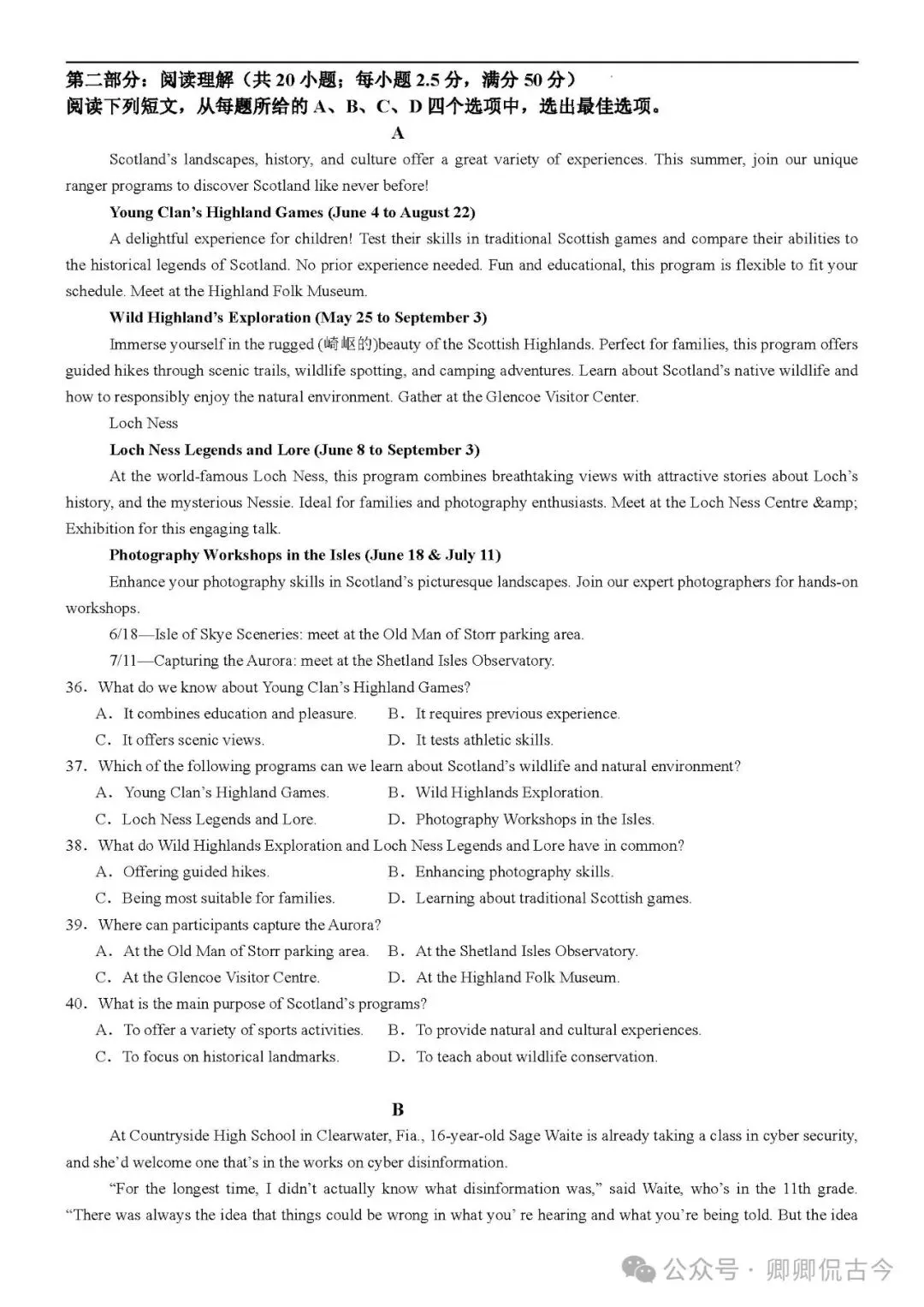 第二部分：阅读理解（共 20 小题；每小题 2.5 分，满分 50 分）
阅读下列短文，从每题所给的 A、B、C、D 四个选项中，选出最佳选项。

A

Scotland's landscapes, history, and culture offer a great variety of experiences. This summer, join our unique ranger programs to discover Scotland like never before!

Young Clan's Highland Games (June 4 to August 22)

A delightful experience for children! Test their skills in traditional Scottish games and compare their abilities to the historical legends of Scotland. No prior experience needed. Fun and educational, this program is flexible to fit your schedule. Meet at the Highland Folk Museum.

Wild Highland's Exploration (May 25 to September 3)

Immerse yourself in the rugged (崎岖的)beauty of the Scottish Highlands. Perfect for families, this program offers guided hikes through scenic trails, wildlife spotting, and camping adventures. Learn about Scotland's native wildlife and how to responsibly enjoy the natural environment. Gather at the Glencoe Visitor Center.

Loch Ness

Loch Ness Legends and Lore (June 8 to September 3)

At the world-famous Loch Ness, this program combines breathtaking views with attractive stories about Loch's history, and the mysterious Nessie. Ideal for families and photography enthusiasts. Meet at the Loch Ness Centre &amp; Exhibition for this engaging talk.

Photography Workshops in the Isles (June 18 & July 11)

Enhance your photography skills in Scotland's picturesque landscapes. Join our expert photographers for hands-on workshops.

6/18—Isle of Skye Sceneries: meet at the Old Man of Storr parking area.

7/11—Capturing the Aurora: meet at the Shetland Isles Observatory.

36. What do we know about Young Clan's Highland Games?
A. It combines education and pleasure.
B. It requires previous experience.
C. It offers scenic views.
D. It tests athletic skills.

37. Which of the following programs can we learn about Scotland's wildlife and natural environment?
A. Young Clan's Highland Games.
B. Wild Highlands Exploration.
C. Loch Ness Legends and Lore.
D. Photography Workshops in the Isles.

38. What do Wild Highlands Exploration and Loch Ness Legends and Lore have in common?
A. Offering guided hikes.
B. Enhancing photography skills.
C. Being most suitable for families.
D. Learning about traditional Scottish games.

39. Where can participants capture the Aurora?
A. At the Old Man of Storr parking area.
B. At the Shetland Isles Observatory.
C. At the Glencoe Visitor Centre.
D. At the Highland Folk Museum.

40. What is the main purpose of Scotland's programs?
A. To offer a variety of sports activities.
B. To provide natural and cultural experiences.
C. To focus on historical landmarks.
D. To teach about wildlife conservation.

B

At Countryside High School in Clearwater, Fia., 16-year-old Sage Waite is already taking a class in cyber security, and she'd welcome one that's in the works on cyber disinformation.

"For the longest time, I didn't actually know what disinformation was," said Waite, who's in the 11th grade. "There was always the idea that things could be wrong in what you' re hearing and what you're being told. But the idea

公众号 · 卿卿侃古今